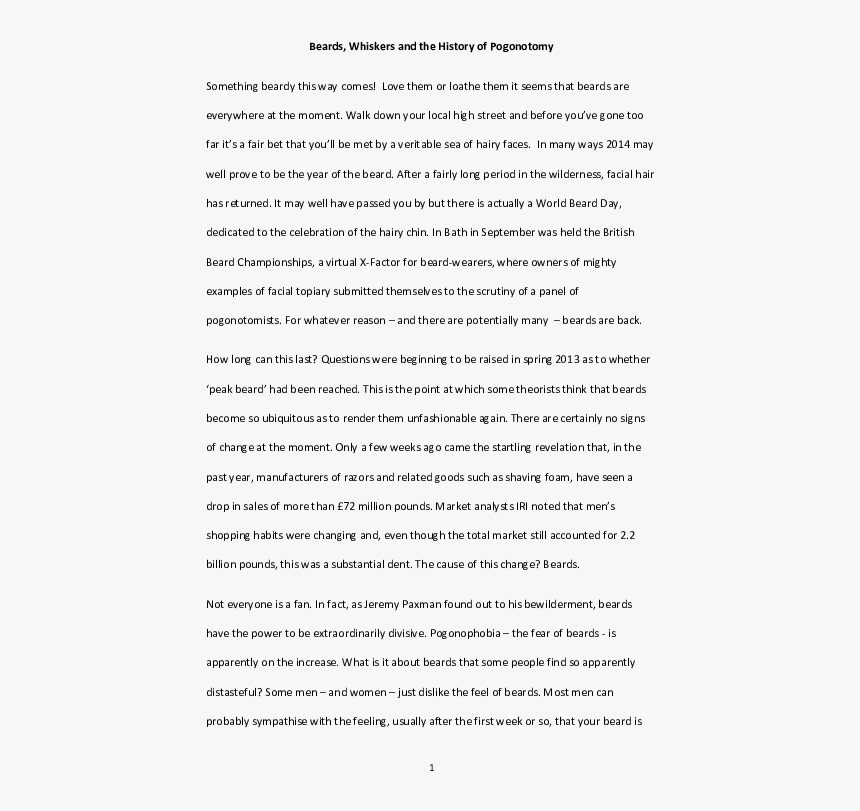 Beards, Whiskers and the History of Pogonotomy

Something beardy this way comes! Love them or loathe them it seems that beards are everywhere at the moment. Walk down your local high street and before you've gone too far it's a fair bet that you'll be met by a veritable sea of hairy faces. In many ways 2014 may well prove to be the year of the beard. After a fairly long period in the wilderness, facial hair has returned. It may well have passed you by but there is actually a World Beard Day, dedicated to the celebration of the hairy chin. In Bath in September was held the British Beard Championships, a virtual X-Factor for beard-wearers, where owners of mighty examples of facial topiary submitted themselves to the scrutiny of a panel of pogonotomists. For whatever reason – and there are potentially many – beards are back.

How long can this last? Questions were beginning to be raised in spring 2013 as to whether 'peak beard' had been reached. This is the point at which some theorists think that beards become so ubiquitous as to render them unfashionable again. There are certainly no signs of change at the moment. Only a few weeks ago came the startling revelation that, in the past year, manufacturers of razors and related goods such as shaving foam, have seen a drop in sales of more than £72 million pounds. Market analysts IRI noted that men's shopping habits were changing and, even though the total market still accounted for 2.2 billion pounds, this was a substantial dent. The cause of this change? Beards.

Not everyone is a fan. In fact, as Jeremy Paxman found out to his bewilderment, beards have the power to be extraordinarily divisive. Pogonophobia – the fear of beards - is apparently on the increase. What is it about beards that some people find so apparently distasteful? Some men – and women – just dislike the feel of beards. Most men can probably sympathise with the feeling, usually after the first week or so, that your beard is

1